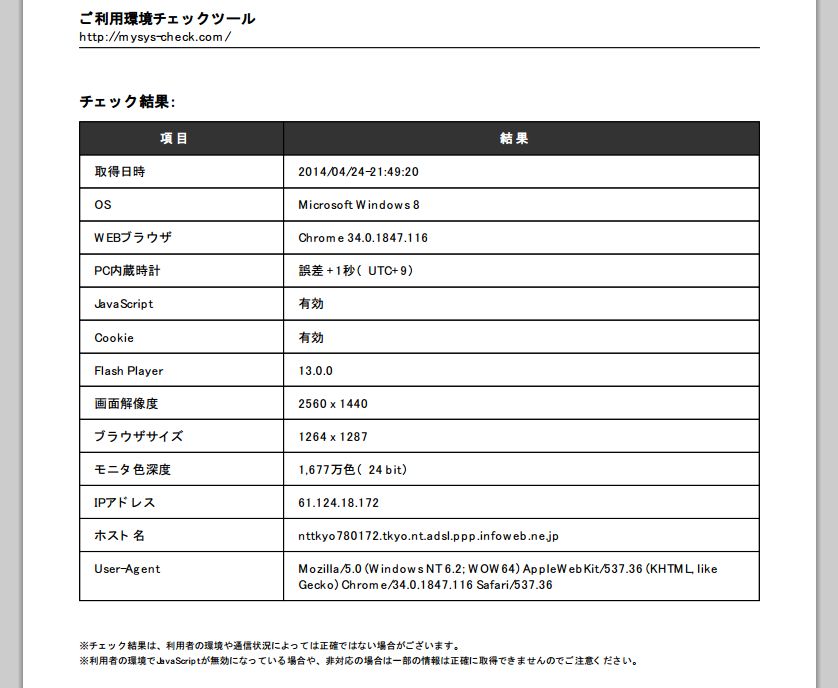 ご利用環境チェックツール
http://mysys-check.com/

チェック結果:

| 項目 | 結果 |
|---|---|
| 取得日時 | 2014/04/24-21:49:20 |
| OS | Microsoft Windows 8 |
| WEBブラウザ | Chrome 34.0.1847.116 |
| PC内蔵時計 | 誤差 +1秒( UTC+9) |
| JavaScript | 有効 |
| Cookie | 有効 |
| Flash Player | 13.0.0 |
| 画面解像度 | 2560 x 1440 |
| ブラウザサイズ | 1264 x 1287 |
| モニタ色深度 | 1,677万色( 24 bit) |
| IPアドレス | 61.124.18.172 |
| ホスト名 | nttkyo780172.tkyo.nt.adsl.ppp.infoweb.ne.jp |
| User-Agent | Mozilla/5.0 (Windows NT 6.2; WOW64) AppleWebKit/537.36 (KHTML, like Gecko) Chrome/34.0.1847.116 Safari/537.36 |

※チェック結果は、利用者の環境や通信状況によっては正確ではない場合がございます。
※利用者の環境でJavaScriptが無効になっている場合や、非対応の場合は一部の情報は正確に取得できませんのでご注意ください。